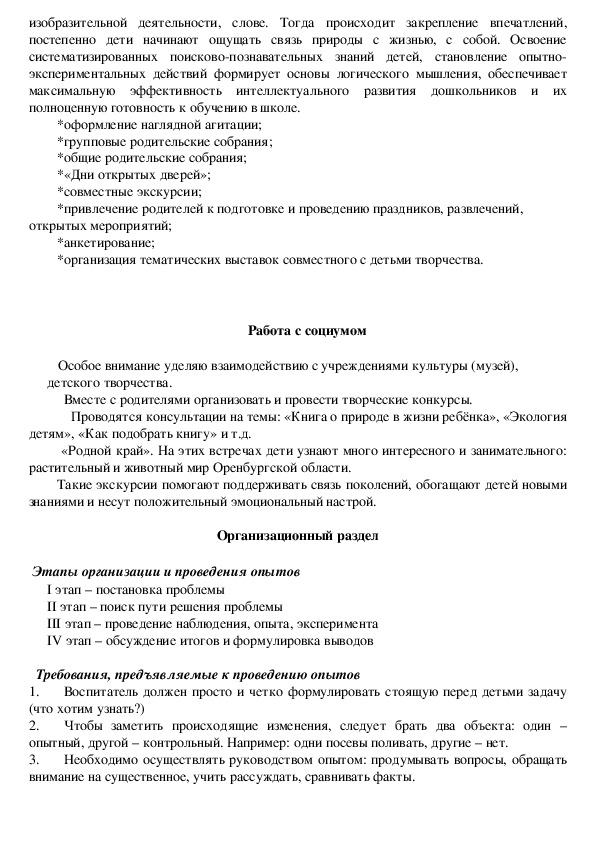 изобразительной деятельности, слове. Тогда происходит закрепление впечатлений, постепенно дети начинают ощущать связь природы с жизнью, с собой. Освоение систематизированных поисково-познавательных знаний детей, становление опытно-экспериментальных действий формирует основы логического мышления, обеспечивает максимальную эффективность интеллектуального развития дошкольников и их полноценную готовность к обучению в школе.

*оформление наглядной агитации;
*групповые родительские собрания;
*общие родительские собрания;
*«Дни открытых дверей»;
*совместные экскурсии;
*привлечение родителей к подготовке и проведению праздников, развлечений, открытых мероприятий;
*анкетирование;
*организация тематических выставок совместного с детьми творчества.

Работа с социумом

Особое внимание уделяю взаимодействию с учреждениями культуры (музей), детского творчества.

Вместе с родителями организовать и провести творческие конкурсы.

Проводятся консультации на темы: «Книга о природе в жизни ребёнка», «Экология детям», «Как подобрать книгу» и т.д.

«Родной край». На этих встречах дети узнают много интересного и занимательного: растительный и животный мир Оренбургской области.

Такие экскурсии помогают поддерживать связь поколений, обогащают детей новыми знаниями и несут положительный эмоциональный настрой.

Организационный раздел

Этапы организации и проведения опытов
I этап – постановка проблемы
II этап – поиск пути решения проблемы
III этап – проведение наблюдения, опыта, эксперимента
IV этап – обсуждение итогов и формулировка выводов

Требования, предъявляемые к проведению опытов
1. Воспитатель должен просто и четко формулировать стоящую перед детьми задачу (что хотим узнать?)
2. Чтобы заметить происходящие изменения, следует брать два объекта: один – опытный, другой – контрольный. Например: одни посевы поливать, другие – нет.
3. Необходимо осуществлять руководством опытом: продумывать вопросы, обращать внимание на существенное, учить рассуждать, сравнивать факты.